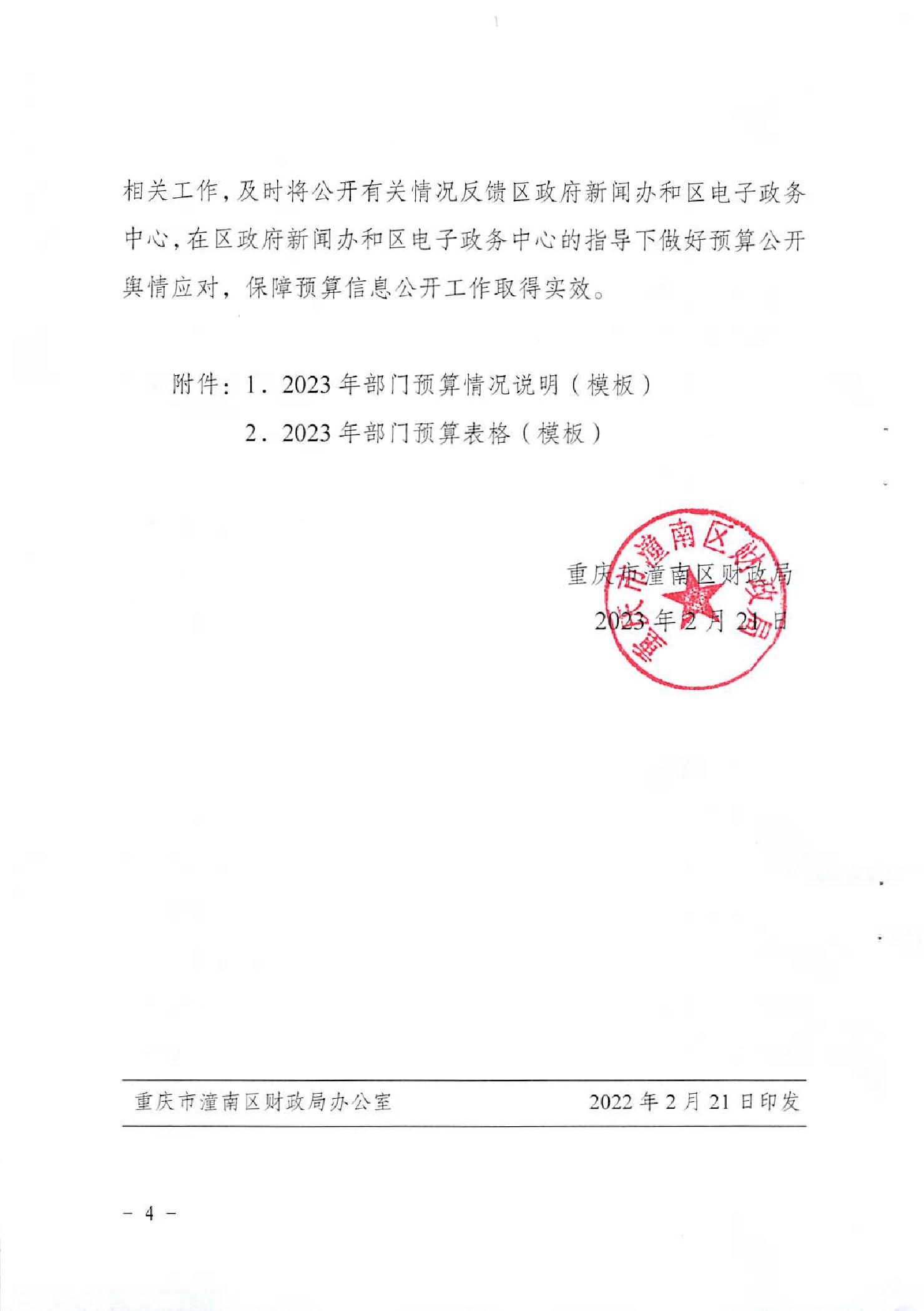 相关工作，及时将公开有关情况反馈区政府新闻办和区电子政务中心，在区政府新闻办和区电子政务中心的指导下做好预算公开舆情应对，保障预算信息公开工作取得实效。

附件：1．2023年部门预算情况说明（模板）
2．2023年部门预算表格（模板）

重庆市潼南区财政局
2023年2月21日

重庆市潼南区财政局

重庆市潼南区财政局办公室　　2022年2月21日印发

－ 4 －